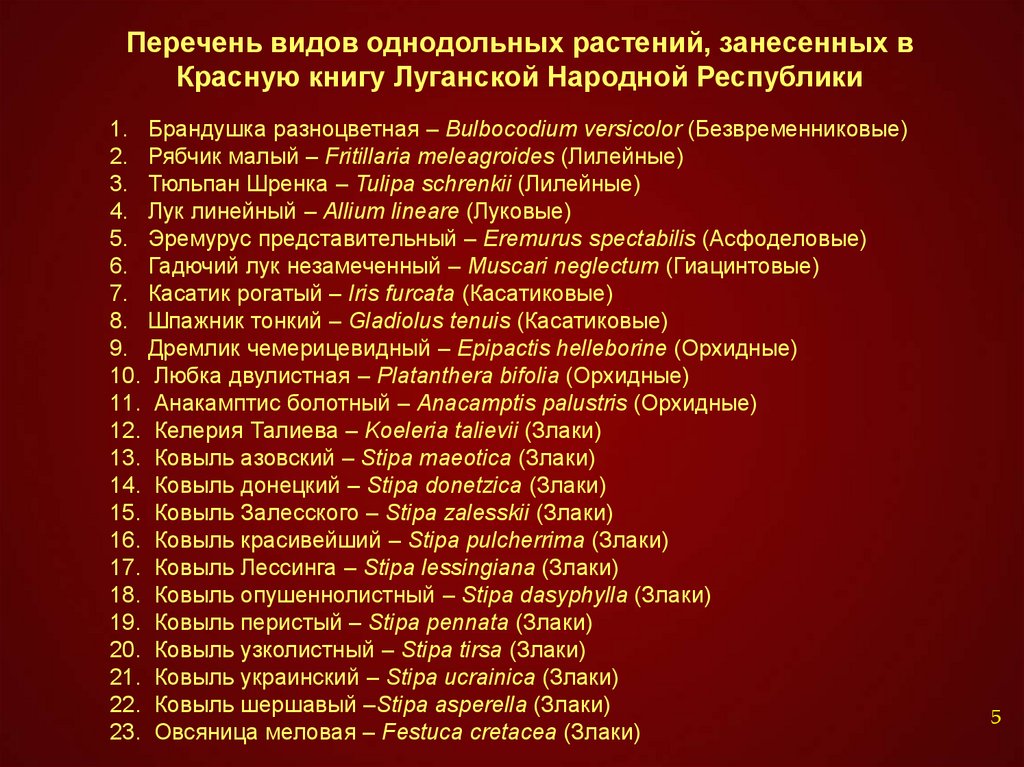 Перечень видов однодольных растений, занесенных в Красную книгу Луганской Народной Республики

1. Брандушка разноцветная – Bulbocodium versicolor (Безвременниковые)
2. Рябчик малый – Fritillaria meleagroides (Лилейные)
3. Тюльпан Шренка – Tulipa schrenkii (Лилейные)
4. Лук линейный – Allium lineare (Луковые)
5. Эремурус представительный – Eremurus spectabilis (Асфоделовые)
6. Гадючий лук незамеченный – Muscari neglectum (Гиацинтовые)
7. Касатик рогатый – Iris furcata (Касатиковые)
8. Шпажник тонкий – Gladiolus tenuis (Касатиковые)
9. Дремлик чемерицевидный – Epipactis helleborine (Орхидные)
10. Любка двулистная – Platanthera bifolia (Орхидные)
11. Анакамптис болотный – Anacamptis palustris (Орхидные)
12. Келерия Талиева – Koeleria talievii (Злаки)
13. Ковыль азовский – Stipa maeotica (Злаки)
14. Ковыль донецкий – Stipa donetzica (Злаки)
15. Ковыль Залесского – Stipa zalesskii (Злаки)
16. Ковыль красивейший – Stipa pulcherrima (Злаки)
17. Ковыль Лессинга – Stipa lessingiana (Злаки)
18. Ковыль опушеннолистный – Stipa dasyphylla (Злаки)
19. Ковыль перистый – Stipa pennata (Злаки)
20. Ковыль узколистный – Stipa tirsa (Злаки)
21. Ковыль украинский – Stipa ucrainica (Злаки)
22. Ковыль шершавый –Stipa asperella (Злаки)
23. Овсяница меловая – Festuca cretacea (Злаки)

5